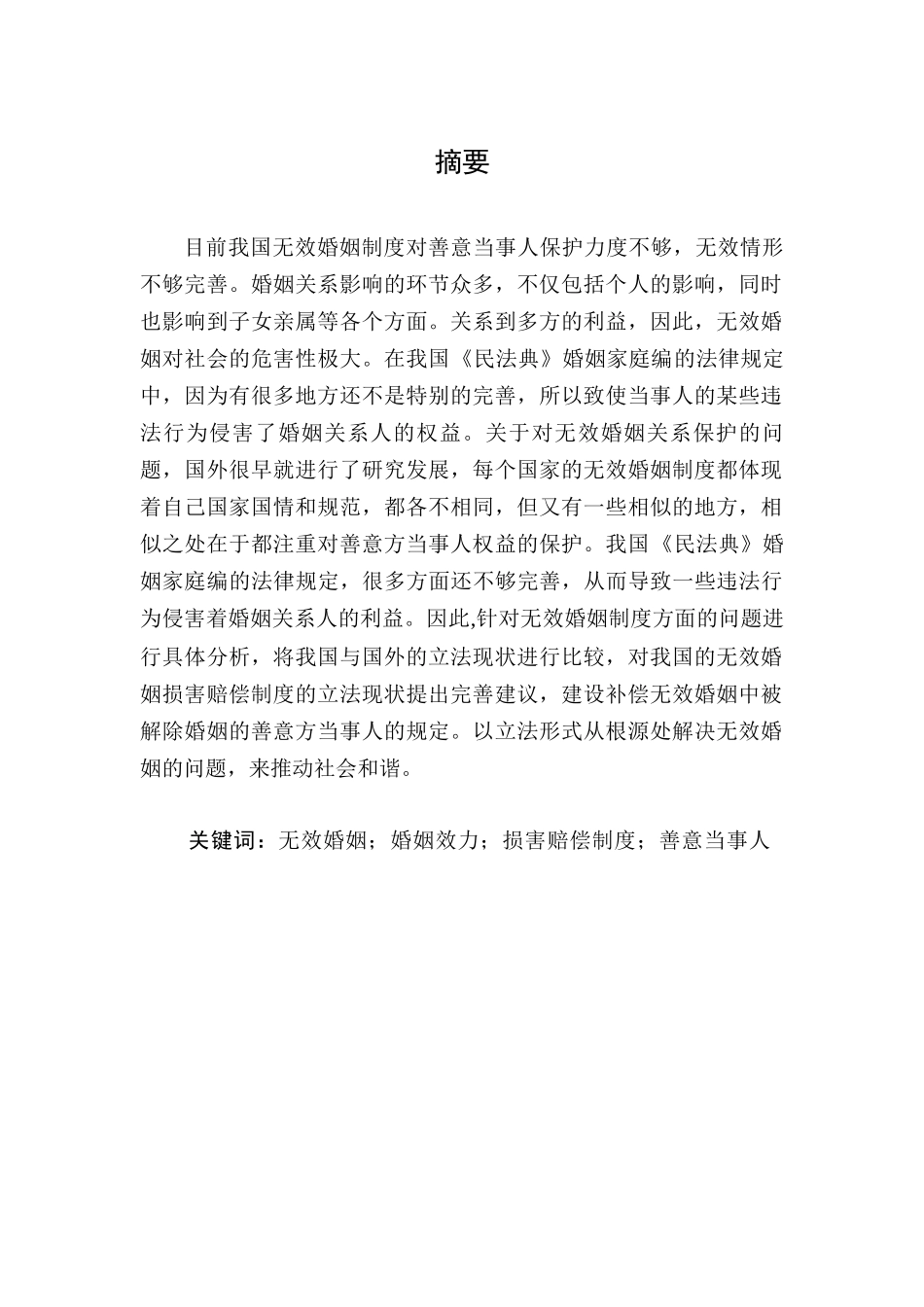 摘要

目前我国无效婚姻制度对善意当事人保护力度不够，无效情形不够完善。婚姻关系影响的环节众多，不仅包括个人的影响，同时也影响到子女亲属等各个方面。关系到多方的利益，因此，无效婚姻对社会的危害性极大。在我国《民法典》婚姻家庭编的法律规定中，因为有很多地方还不是特别的完善，所以致使当事人的某些违法行为侵害了婚姻关系人的权益。关于对无效婚姻关系保护的问题，国外很早就进行了研究发展，每个国家的无效婚姻制度都体现着自己国家国情和规范，都各不相同，但又有一些相似的地方，相似之处在于都注重对善意方当事人权益的保护。我国《民法典》婚姻家庭编的法律规定，很多方面还不够完善，从而导致一些违法行为侵害着婚姻关系人的利益。因此,针对无效婚姻制度方面的问题进行具体分析，将我国与国外的立法现状进行比较，对我国的无效婚姻损害赔偿制度的立法现状提出完善建议，建设补偿无效婚姻中被解除婚姻的善意方当事人的规定。以立法形式从根源处解决无效婚姻的问题，来推动社会和谐。

关键词：无效婚姻；婚姻效力；损害赔偿制度；善意当事人